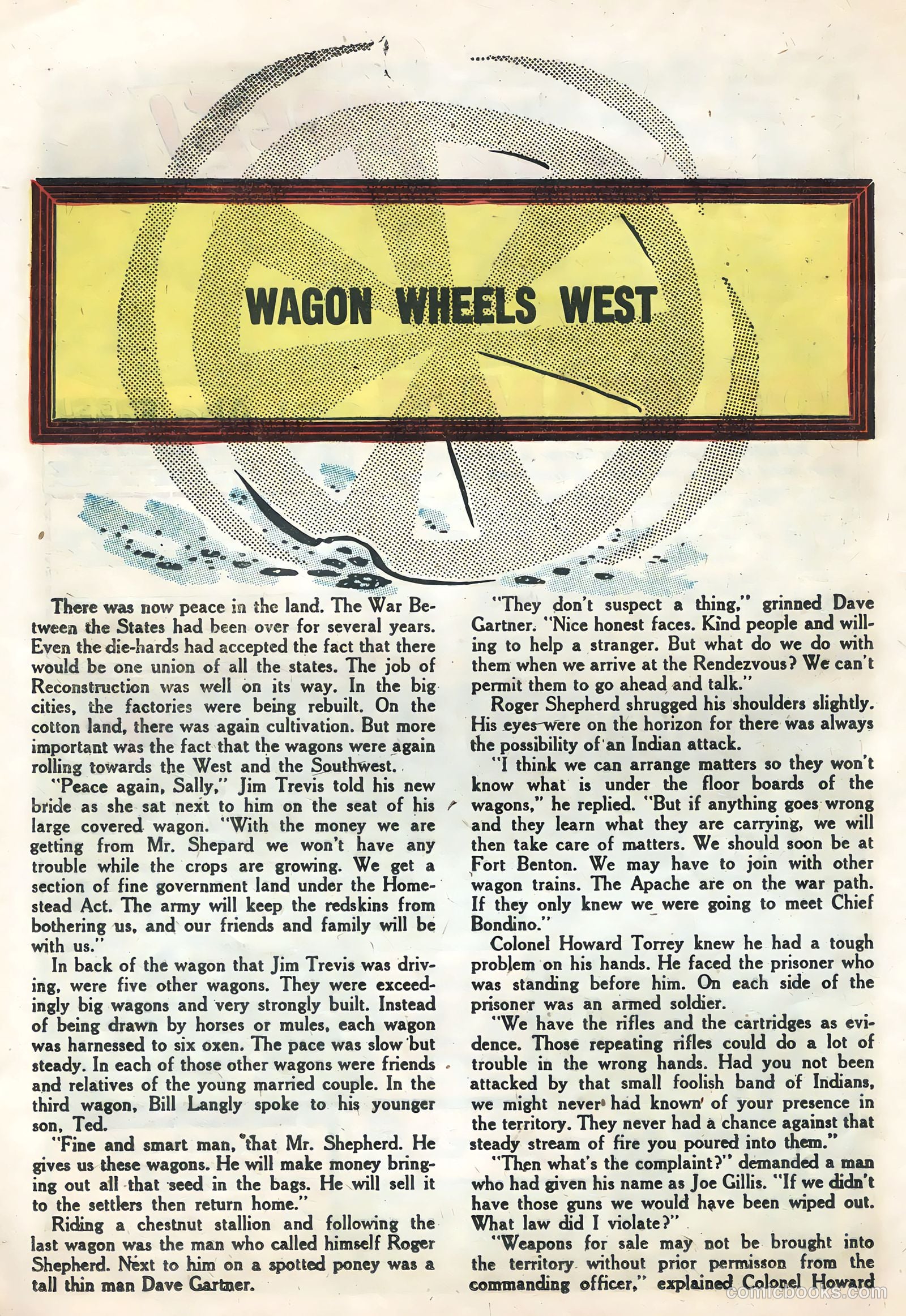 WAGON WHEELS WEST

There was now peace in the land. The War Between the States had been over for several years. Even the die-hards had accepted the fact that there would be one union of all the states. The job of Reconstruction was well on its way. In the big cities, the factories were being rebuilt. On the cotton land, there was again cultivation. But more important was the fact that the wagons were again rolling towards the West and the Southwest.

"Peace again, Sally," Jim Trevis told his new bride as she sat next to him on the seat of his large covered wagon. "With the money we are getting from Mr. Shepard we won't have any trouble while the crops are growing. We get a section of fine government land under the Homestead Act. The army will keep the redskins from bothering us, and our friends and family will be with us."

In back of the wagon that Jim Trevis was driving, were five other wagons. They were exceedingly big wagons and very strongly built. Instead of being drawn by horses or mules, each wagon was harnessed to six oxen. The pace was slow but steady. In each of those other wagons were friends and relatives of the young married couple. In the third wagon, Bill Langly spoke to his younger son, Ted.

"Fine and smart man, that Mr. Shepherd. He gives us these wagons. He will make money bringing out all that seed in the bags. He will sell it to the settlers then return home."

Riding a chestnut stallion and following the last wagon was the man who called himself Roger Shepherd. Next to him on a spotted poney was a tall thin man Dave Gartner.

"They don't suspect a thing," grinned Dave Gartner. "Nice honest faces. Kind people and willing to help a stranger. But what do we do with them when we arrive at the Rendezvous? We can't permit them to go ahead and talk."

Roger Shepherd shrugged his shoulders slightly. His eyes were on the horizon for there was always the possibility of an Indian attack.

"I think we can arrange matters so they won't know what is under the floor boards of the wagons," he replied. "But if anything goes wrong and they learn what they are carrying, we will then take care of matters. We should soon be at Fort Benton. We may have to join with other wagon trains. The Apache are on the war path. If they only knew we were going to meet Chief Bondino."

Colonel Howard Torrey knew he had a tough problem on his hands. He faced the prisoner who was standing before him. On each side of the prisoner was an armed soldier.

"We have the rifles and the cartridges as evidence. Those repeating rifles could do a lot of trouble in the wrong hands. Had you not been attacked by that small foolish band of Indians, we might never had known of your presence in the territory. They never had a chance against that steady stream of fire you poured into them."

"Then what's the complaint?" demanded a man who had given his name as Joe Gillis. "If we didn't have those guns we would have been wiped out. What law did I violate?"

"Weapons for sale may not be brought into the territory without prior permisson from the commanding officer," explained Colonel Howard

comicbooks.com